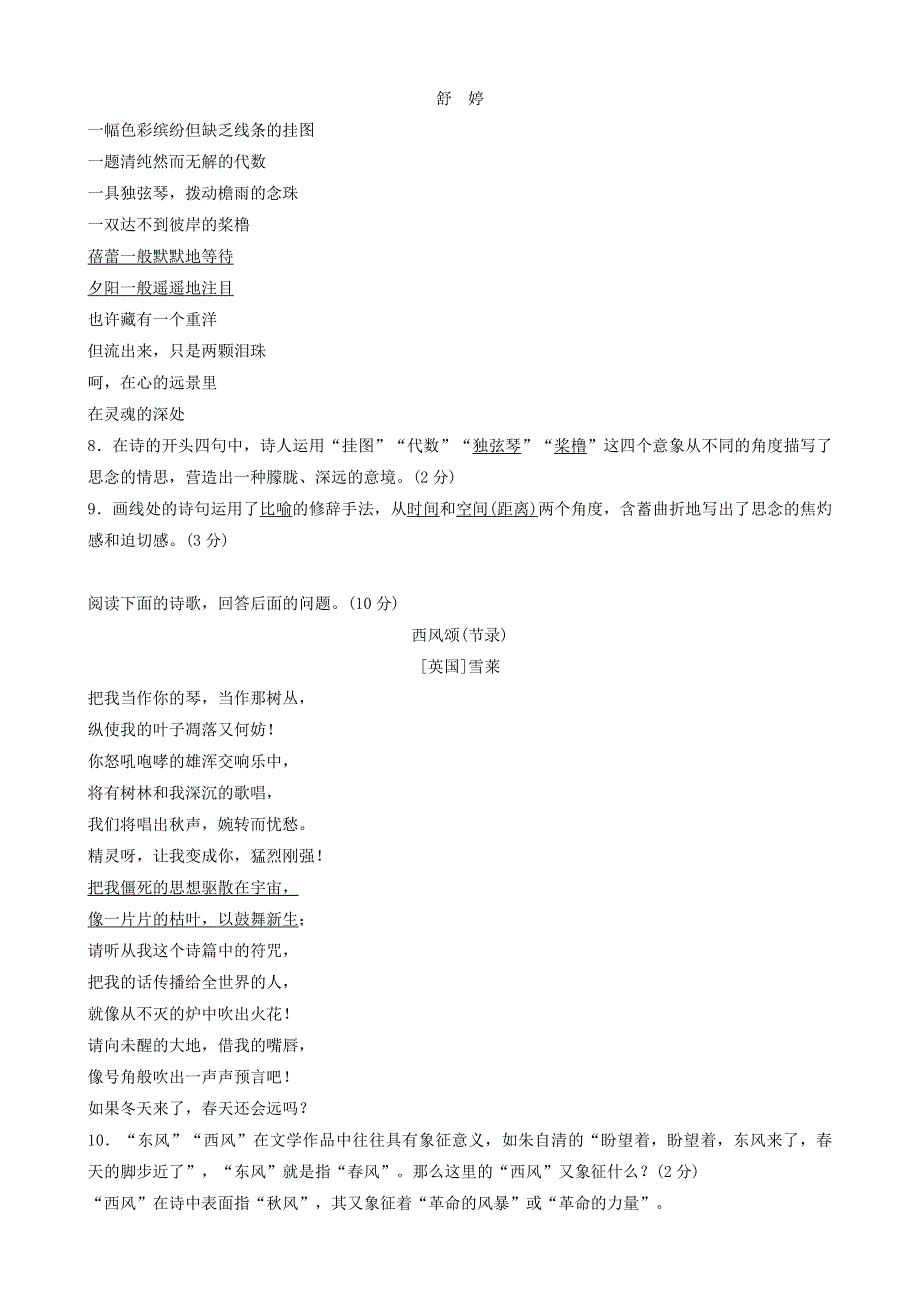 舒　婷

一幅色彩缤纷但缺乏线条的挂图
一题清纯然而无解的代数
一具独弦琴，拨动檐雨的念珠
一双达不到彼岸的桨橹
蓓蕾一般默默地等待
夕阳一般遥遥地注目
也许藏有一个重洋
但流出来，只是两颗泪珠
呵，在心的远景里
在灵魂的深处

8．在诗的开头四句中，诗人运用“挂图”“代数”“独弦琴”“桨橹”这四个意象从不同的角度描写了思念的情思，营造出一种朦胧、深远的意境。(2 分)

9．画线处的诗句运用了比喻的修辞手法，从时间和空间(距离)两个角度，含蓄曲折地写出了思念的焦灼感和迫切感。(3 分)

阅读下面的诗歌，回答后面的问题。(10 分)

西风颂(节录)

[英国]雪莱

把我当作你的琴，当作那树丛，
纵使我的叶子凋落又何妨！
你怒吼咆哮的雄浑交响乐中，
将有树林和我深沉的歌唱，
我们将唱出秋声，婉转而忧愁。
精灵呀，让我变成你，猛烈刚强！
把我僵死的思想驱散在宇宙，
像一片片的枯叶，以鼓舞新生；
请听从我这个诗篇中的符咒，
把我的话传播给全世界的人，
就像从不灭的炉中吹出火花！
请向未醒的大地，借我的嘴唇，
像号角般吹出一声声预言吧！
如果冬天来了，春天还会远吗？

10．“东风”“西风”在文学作品中往往具有象征意义，如朱自清的“盼望着，盼望着，东风来了，春天的脚步近了”，“东风”就是指“春风”。那么这里的“西风”又象征什么？(2 分)

“西风”在诗中表面指“秋风”，其又象征着“革命的风暴”或“革命的力量”。